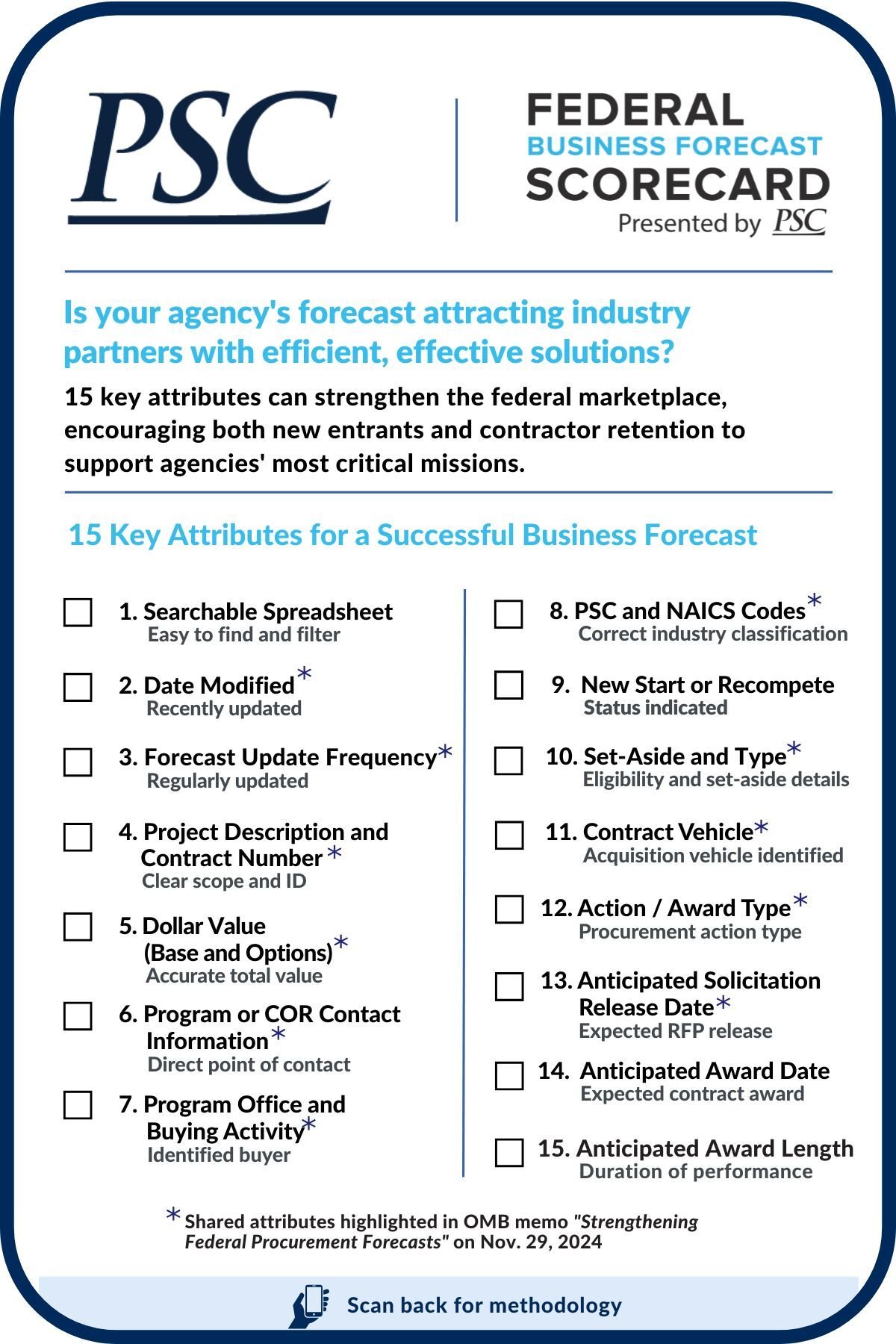 PSC

FEDERAL
BUSINESS FORECAST
SCORECARD
Presented by PSC

Is your agency's forecast attracting industry partners with efficient, effective solutions?

15 key attributes can strengthen the federal marketplace, encouraging both new entrants and contractor retention to support agencies' most critical missions.

15 Key Attributes for a Successful Business Forecast

☐ 1. Searchable Spreadsheet
Easy to find and filter

☐ 2. Date Modified*
Recently updated

☐ 3. Forecast Update Frequency*
Regularly updated

☐ 4. Project Description and Contract Number*
Clear scope and ID

☐ 5. Dollar Value (Base and Options)*
Accurate total value

☐ 6. Program or COR Contact Information*
Direct point of contact

☐ 7. Program Office and Buying Activity*
Identified buyer

☐ 8. PSC and NAICS Codes*
Correct industry classification

☐ 9. New Start or Recompete
Status indicated

☐ 10. Set-Aside and Type*
Eligibility and set-aside details

☐ 11. Contract Vehicle*
Acquisition vehicle identified

☐ 12. Action / Award Type*
Procurement action type

☐ 13. Anticipated Solicitation Release Date*
Expected RFP release

☐ 14. Anticipated Award Date
Expected contract award

☐ 15. Anticipated Award Length
Duration of performance

* Shared attributes highlighted in OMB memo "Strengthening Federal Procurement Forecasts" on Nov. 29, 2024

Scan back for methodology